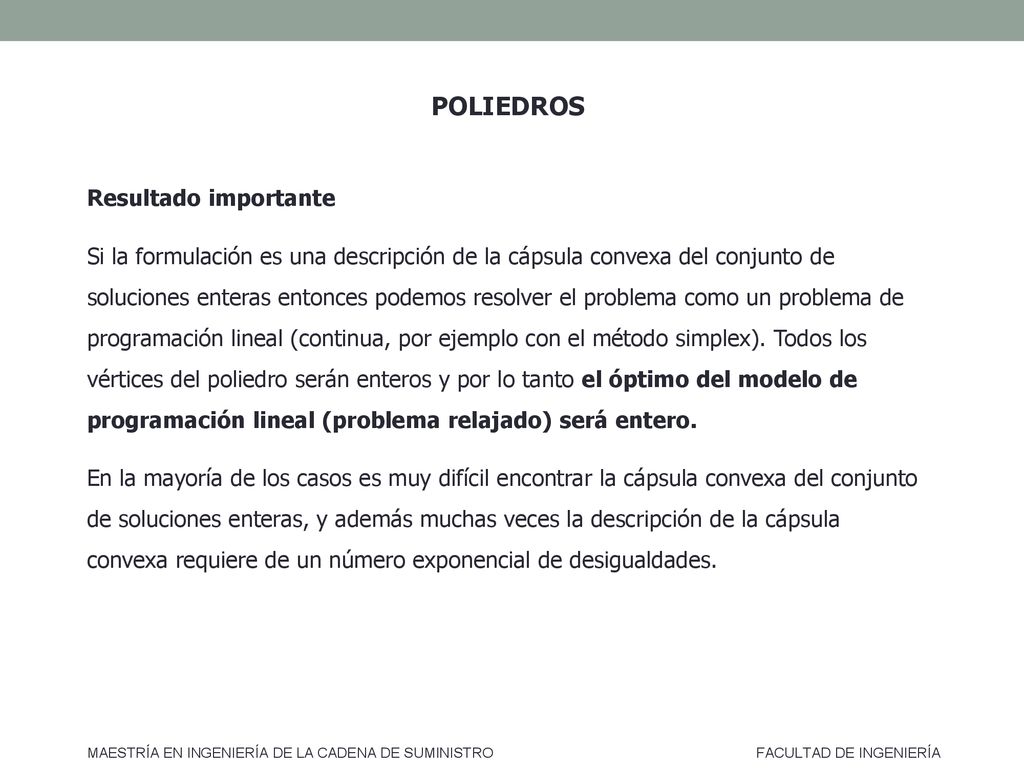 POLIEDROS

Resultado importante

Si la formulación es una descripción de la cápsula convexa del conjunto de soluciones enteras entonces podemos resolver el problema como un problema de programación lineal (continua, por ejemplo con el método simplex). Todos los vértices del poliedro serán enteros y por lo tanto el óptimo del modelo de programación lineal (problema relajado) será entero.

En la mayoría de los casos es muy difícil encontrar la cápsula convexa del conjunto de soluciones enteras, y además muchas veces la descripción de la cápsula convexa requiere de un número exponencial de desigualdades.

MAESTRÍA EN INGENIERÍA DE LA CADENA DE SUMINISTRO

FACULTAD DE INGENIERÍA